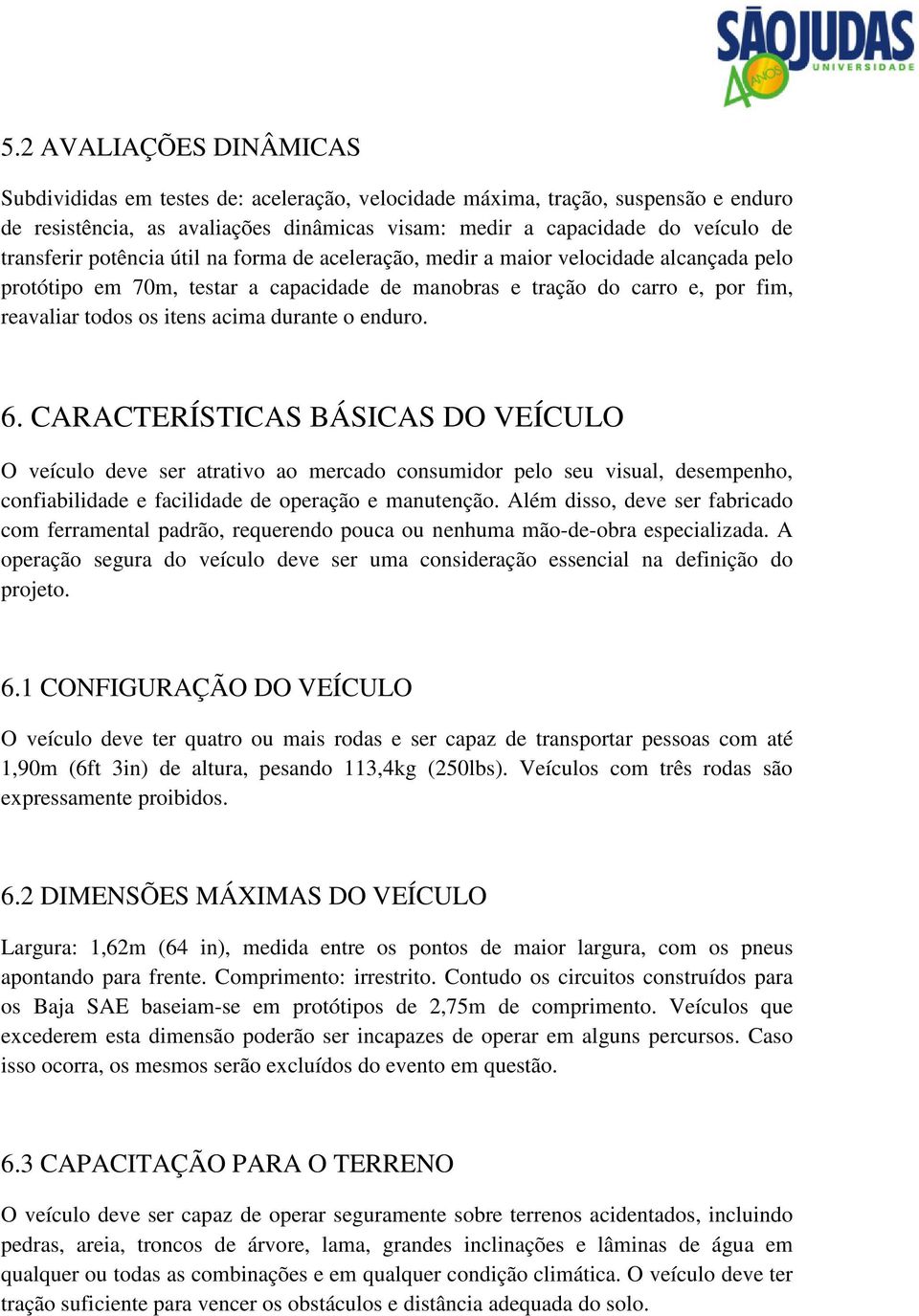 SÃOJUDAS UNIVERSIDADE 40 ANOS

5.2 AVALIAÇÕES DINÂMICAS

Subdivididas em testes de: aceleração, velocidade máxima, tração, suspensão e enduro de resistência, as avaliações dinâmicas visam: medir a capacidade do veículo de transferir potência útil na forma de aceleração, medir a maior velocidade alcançada pelo protótipo em 70m, testar a capacidade de manobras e tração do carro e, por fim, reavaliar todos os itens acima durante o enduro.

6. CARACTERÍSTICAS BÁSICAS DO VEÍCULO

O veículo deve ser atrativo ao mercado consumidor pelo seu visual, desempenho, confiabilidade e facilidade de operação e manutenção. Além disso, deve ser fabricado com ferramental padrão, requerendo pouca ou nenhuma mão-de-obra especializada. A operação segura do veículo deve ser uma consideração essencial na definição do projeto.

6.1 CONFIGURAÇÃO DO VEÍCULO

O veículo deve ter quatro ou mais rodas e ser capaz de transportar pessoas com até 1,90m (6ft 3in) de altura, pesando 113,4kg (250lbs). Veículos com três rodas são expressamente proibidos.

6.2 DIMENSÕES MÁXIMAS DO VEÍCULO

Largura: 1,62m (64 in), medida entre os pontos de maior largura, com os pneus apontando para frente. Comprimento: irrestrito. Contudo os circuitos construídos para os Baja SAE baseiam-se em protótipos de 2,75m de comprimento. Veículos que excederem esta dimensão poderão ser incapazes de operar em alguns percursos. Caso isso ocorra, os mesmos serão excluídos do evento em questão.

6.3 CAPACITAÇÃO PARA O TERRENO

O veículo deve ser capaz de operar seguramente sobre terrenos acidentados, incluindo pedras, areia, troncos de árvore, lama, grandes inclinações e lâminas de água em qualquer ou todas as combinações e em qualquer condição climática. O veículo deve ter tração suficiente para vencer os obstáculos e distância adequada do solo.